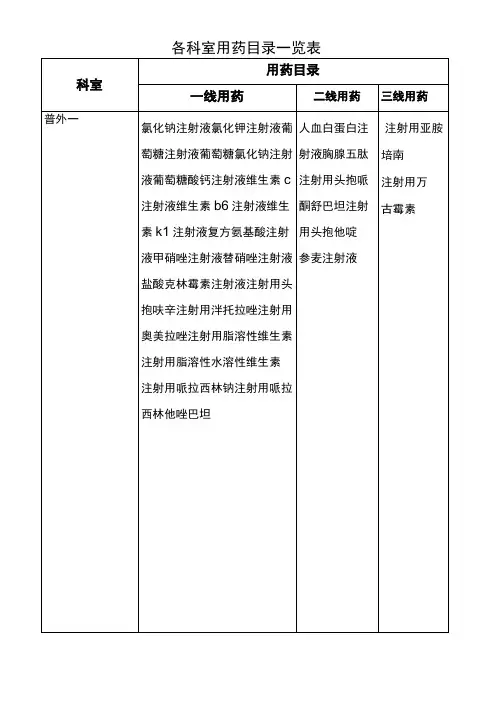 各科室用药目录一览表

| 科室 | 用药目录 | | |
|---|---|---|---|
| | 一线用药 | 二线用药 | 三线用药 |
| 普外一 | 氯化钠注射液氯化钾注射液葡萄糖注射液葡萄糖氯化钠注射液葡萄糖酸钙注射液维生素 c 注射液维生素 b6 注射液维生素 k1 注射液复方氨基酸注射液甲硝唑注射液替硝唑注射液盐酸克林霉素注射液注射用头孢呋辛注射用泮托拉唑注射用奥美拉唑注射用脂溶性维生素注射用脂溶性水溶性维生素注射用哌拉西林钠注射用哌拉西林他唑巴坦 | 人血白蛋白注射液胸腺五肽注射用头孢哌酮舒巴坦注射用头孢他啶参麦注射液 | 注射用亚胺培南注射用万古霉素 |